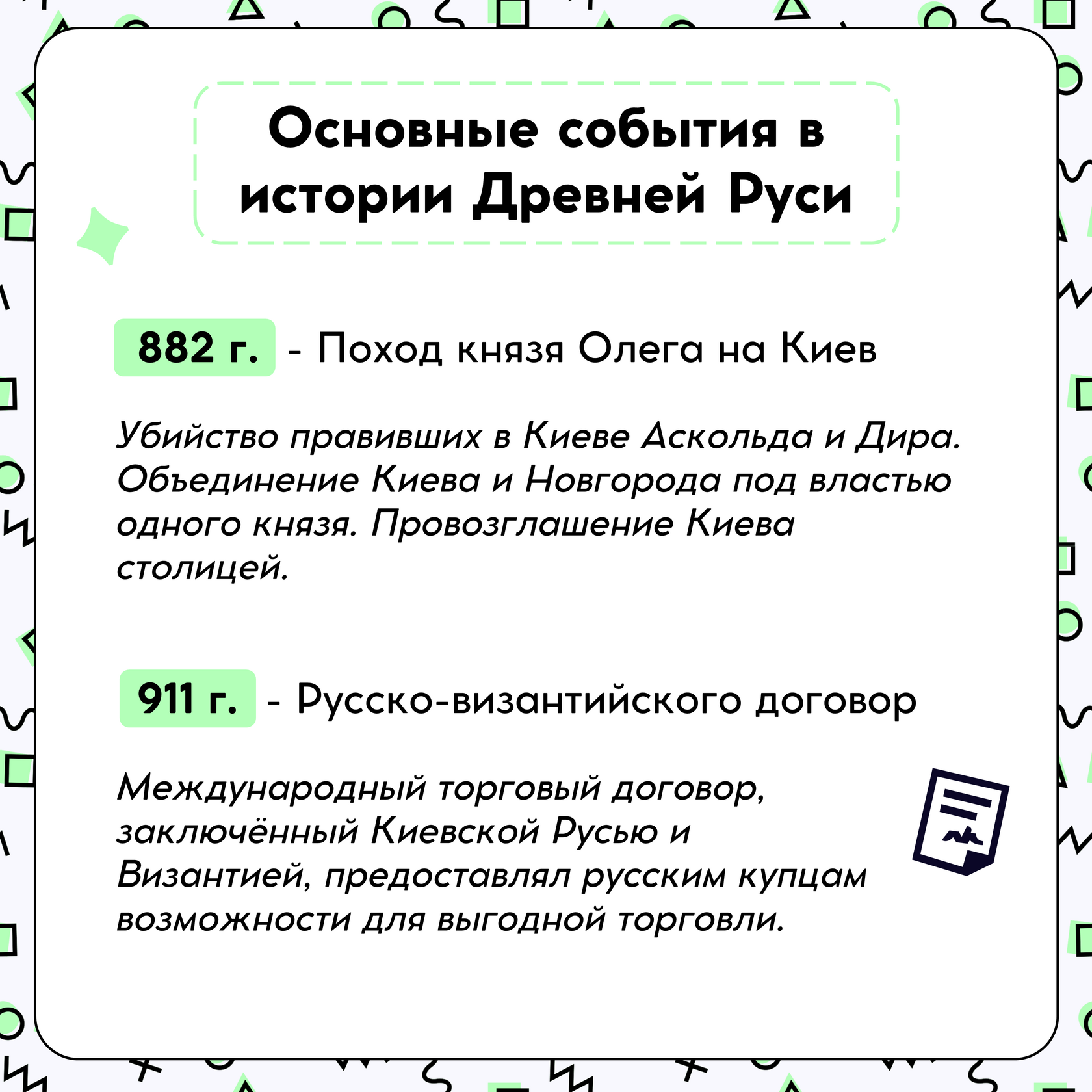 Основные события в истории Древней Руси

882 г. - Поход князя Олега на Киев

Убийство правивших в Киеве Аскольда и Дира. Объединение Киева и Новгорода под властью одного князя. Провозглашение Киева столицей.

911 г. - Русско-византийского договор

Международный торговый договор, заключённый Киевской Русью и Византией, предоставлял русским купцам возможности для выгодной торговли.